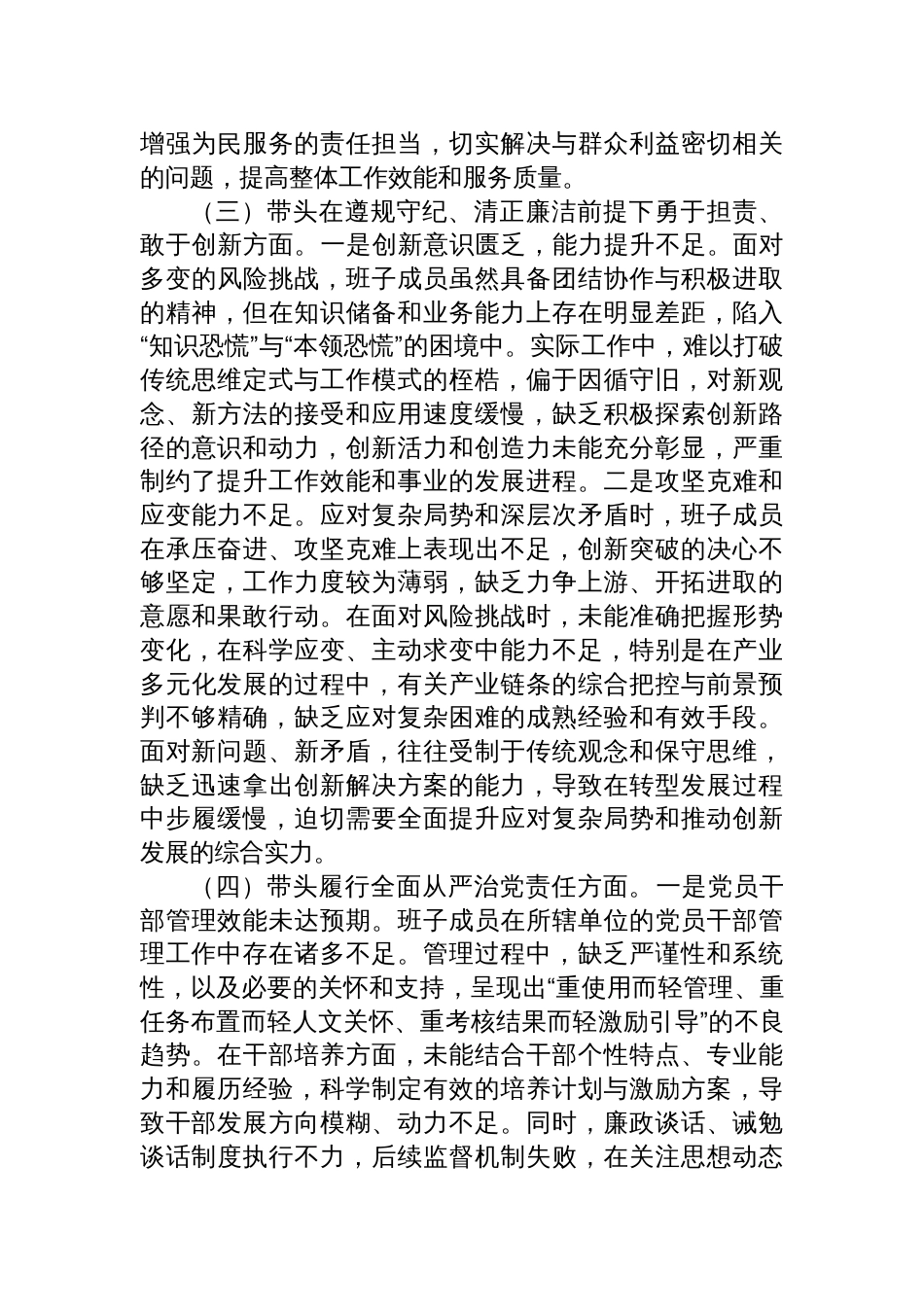 增强为民服务的责任担当，切实解决与群众利益密切相关的问题，提高整体工作效能和服务质量。

（三）带头在遵规守纪、清正廉洁前提下勇于担责、敢于创新方面。一是创新意识匮乏，能力提升不足。面对多变的风险挑战，班子成员虽然具备团结协作与积极进取的精神，但在知识储备和业务能力上存在明显差距，陷入“知识恐慌”与“本领恐慌”的困境中。实际工作中，难以打破传统思维定式与工作模式的桎梏，偏于因循守旧，对新观念、新方法的接受和应用速度缓慢，缺乏积极探索创新路径的意识和动力，创新活力和创造力未能充分彰显，严重制约了提升工作效能和事业的发展进程。二是攻坚克难和应变能力不足。应对复杂局势和深层次矛盾时，班子成员在承压奋进、攻坚克难上表现出不足，创新突破的决心不够坚定，工作力度较为薄弱，缺乏力争上游、开拓进取的意愿和果敢行动。在面对风险挑战时，未能准确把握形势变化，在科学应变、主动求变中能力不足，特别是在产业多元化发展的过程中，有关产业链条的综合把控与前景预判不够精确，缺乏应对复杂困难的成熟经验和有效手段。面对新问题、新矛盾，往往受制于传统观念和保守思维，缺乏迅速拿出创新解决方案的能力，导致在转型发展过程中步履缓慢，迫切需要全面提升应对复杂局势和推动创新发展的综合实力。

（四）带头履行全面从严治党责任方面。一是党员干部管理效能未达预期。班子成员在所辖单位的党员干部管理工作中存在诸多不足。管理过程中，缺乏严谨性和系统性，以及必要的关怀和支持，呈现出“重使用而轻管理、重任务布置而轻人文关怀、重考核结果而轻激励引导”的不良趋势。在干部培养方面，未能结合干部个性特点、专业能力和履历经验，科学制定有效的培养计划与激励方案，导致干部发展方向模糊、动力不足。同时，廉政谈话、诫勉谈话制度执行不力，后续监督机制失败，在关注思想动态